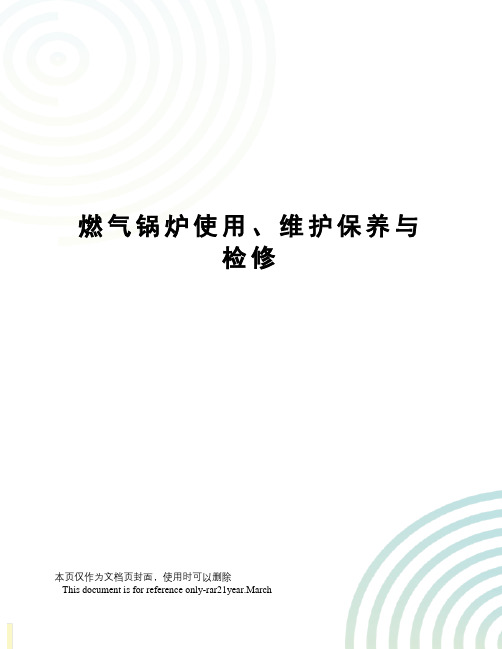 燃气锅炉使用、维护保养与检修

本页仅作为文档页封面，使用时可以删除
This document is for reference only-rar21year.March